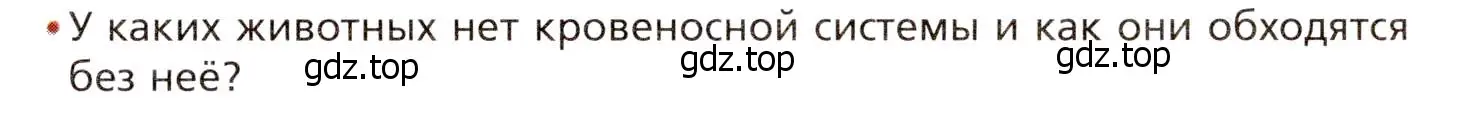 • У каких животных нет кровеносной системы и как они обходятся без неё? gdz.top gdz.top gdz.top